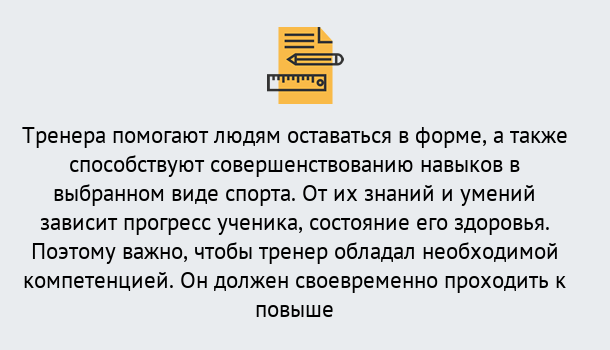 Тренера помогают людям оставаться в форме, а также способствуют совершенствованию навыков в выбранном виде спорта. От их знаний и умений зависит прогресс ученика, состояние его здоровья. Поэтому важно, чтобы тренер обладал необходимой компетенцией. Он должен своевременно проходить к повыше